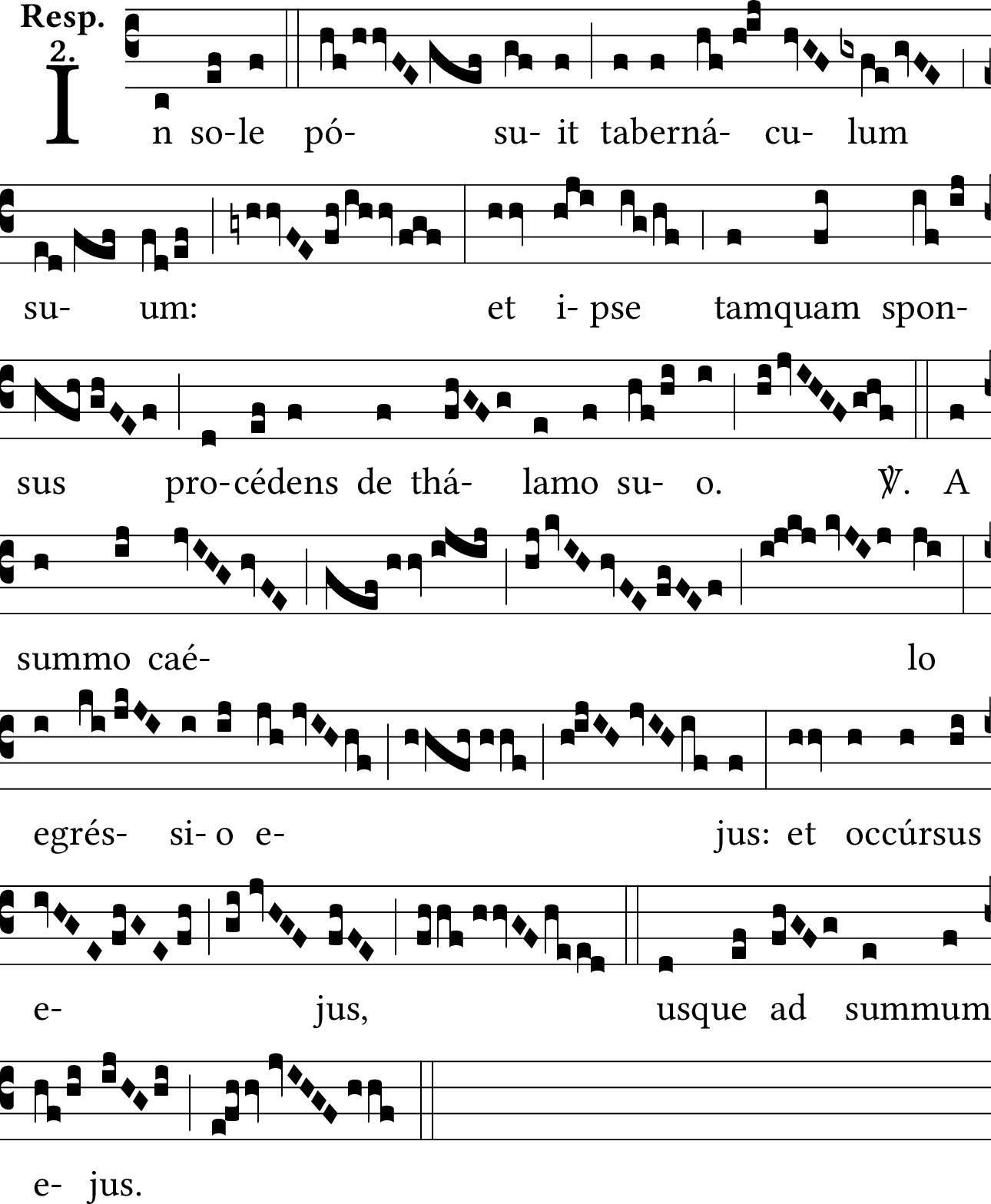 Resp. 2.

In so-le pó- su- it taberná- cu- lum su- um: et i- pse tamquam spon- sus pro-cédens de thá- lamo su- o. ℣. A summo caé- lo egrés- si- o e- jus: et occúrsus e- jus, usque ad summum e- jus.